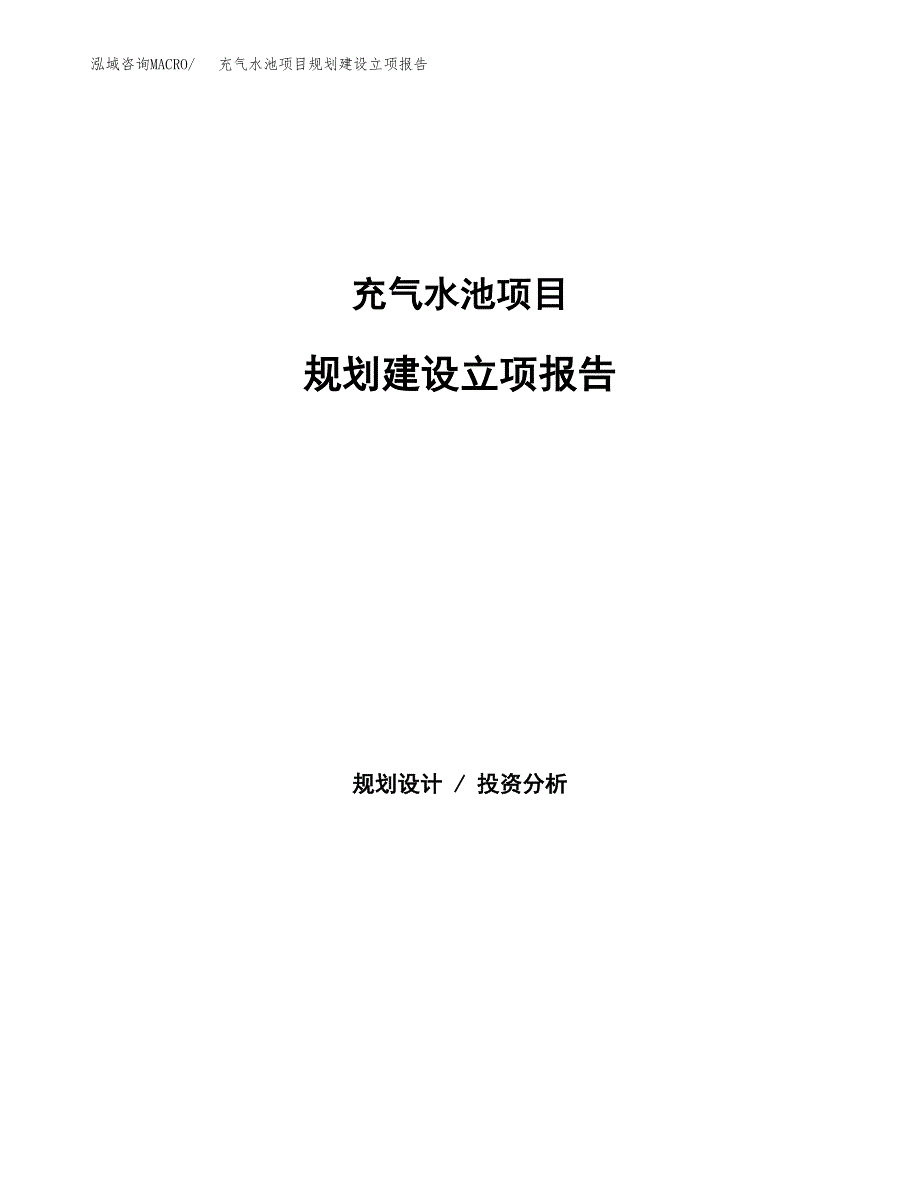 泓域咨询MACRO/　充气水池项目规划建设立项报告

充气水池项目

规划建设立项报告

规划设计 / 投资分析